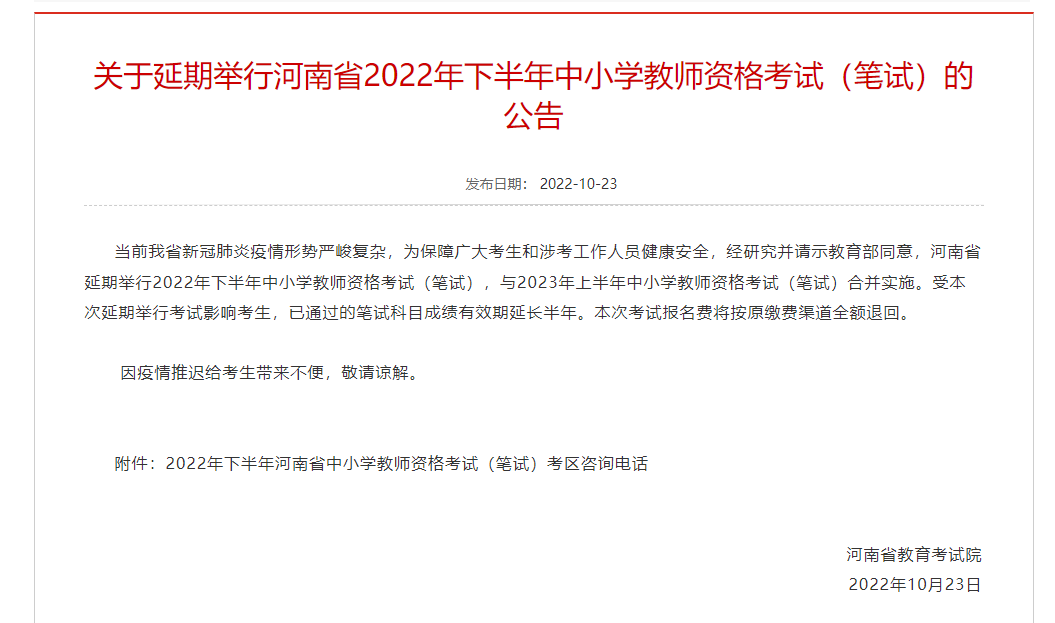 关于延期举行河南省2022年下半年中小学教师资格考试（笔试）的公告

发布日期： 2022-10-23

当前我省新冠肺炎疫情形势严峻复杂，为保障广大考生和涉考工作人员健康安全，经研究并请示教育部同意，河南省延期举行2022年下半年中小学教师资格考试（笔试），与2023年上半年中小学教师资格考试（笔试）合并实施。受本次延期举行考试影响考生，已通过的笔试科目成绩有效期延长半年。本次考试报名费将按原缴费渠道全额退回。

因疫情推迟给考生带来不便，敬请谅解。

附件：2022年下半年河南省中小学教师资格考试（笔试）考区咨询电话

河南省教育考试院
2022年10月23日